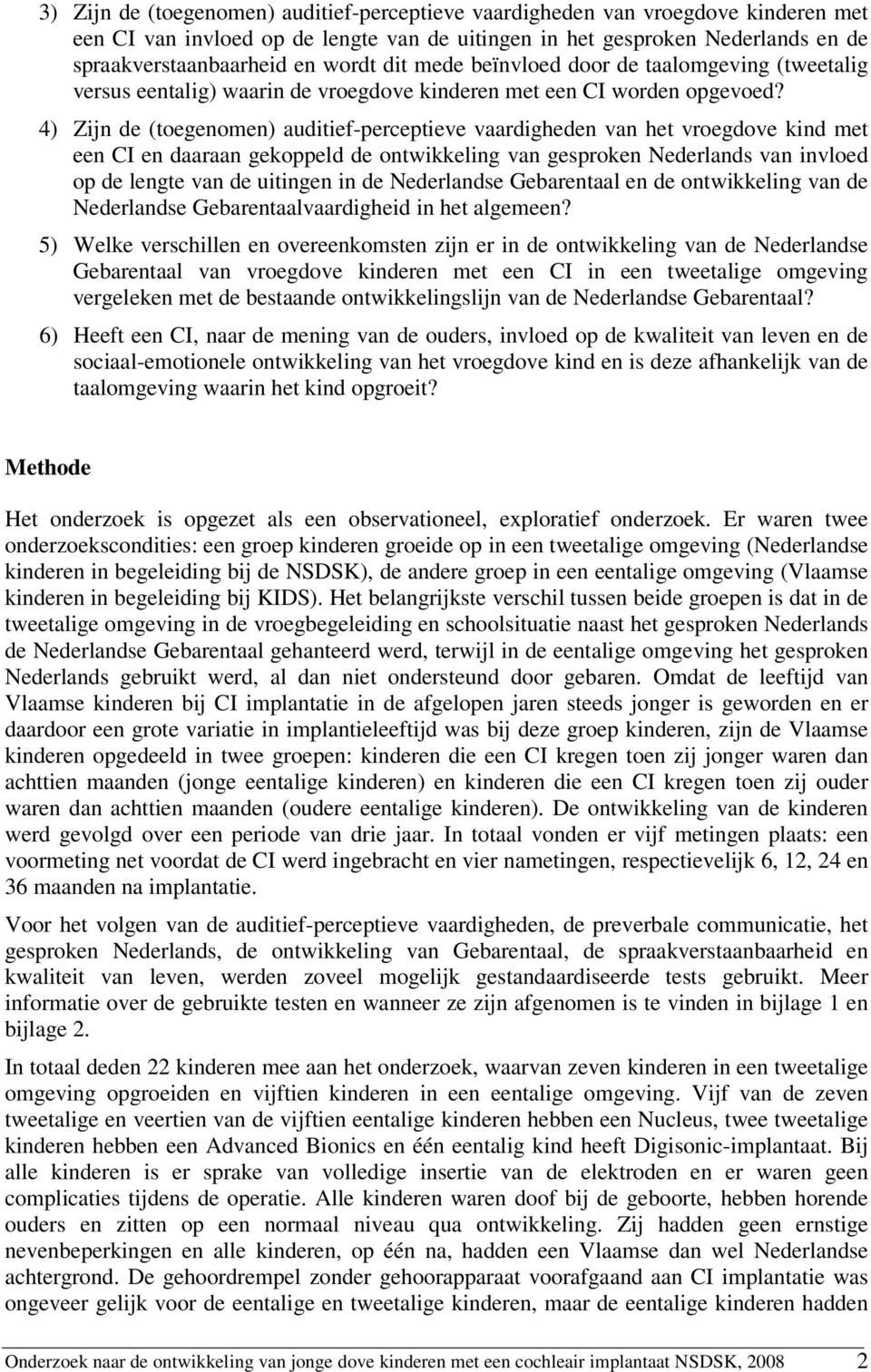 3) Zijn de (toegenomen) auditief-perceptieve vaardigheden van vroegdove kinderen met een CI van invloed op de lengte van de uitingen in het gesproken Nederlands en de spraakverstaanbaarheid en wordt dit mede beïnvloed door de taalomgeving (tweetalig versus eentalig) waarin de vroegdove kinderen met een CI worden opgevoed?

4) Zijn de (toegenomen) auditief-perceptieve vaardigheden van het vroegdove kind met een CI en daaraan gekoppeld de ontwikkeling van gesproken Nederlands van invloed op de lengte van de uitingen in de Nederlandse Gebarentaal en de ontwikkeling van de Nederlandse Gebarentaalvaardigheid in het algemeen?

5) Welke verschillen en overeenkomsten zijn er in de ontwikkeling van de Nederlandse Gebarentaal van vroegdove kinderen met een CI in een tweetalige omgeving vergeleken met de bestaande ontwikkelingslijn van de Nederlandse Gebarentaal?

6) Heeft een CI, naar de mening van de ouders, invloed op de kwaliteit van leven en de sociaal-emotionele ontwikkeling van het vroegdove kind en is deze afhankelijk van de taalomgeving waarin het kind opgroeit?

Methode

Het onderzoek is opgezet als een observationeel, exploratief onderzoek. Er waren twee onderzoekscondities: een groep kinderen groeide op in een tweetalige omgeving (Nederlandse kinderen in begeleiding bij de NSDSK), de andere groep in een eentalige omgeving (Vlaamse kinderen in begeleiding bij KIDS). Het belangrijkste verschil tussen beide groepen is dat in de tweetalige omgeving in de vroegbegeleiding en schoolsituatie naast het gesproken Nederlands de Nederlandse Gebarentaal gehanteerd werd, terwijl in de eentalige omgeving het gesproken Nederlands gebruikt werd, al dan niet ondersteund door gebaren. Omdat de leeftijd van Vlaamse kinderen bij CI implantatie in de afgelopen jaren steeds jonger is geworden en er daardoor een grote variatie in implantieleeftijd was bij deze groep kinderen, zijn de Vlaamse kinderen opgedeeld in twee groepen: kinderen die een CI kregen toen zij jonger waren dan achttien maanden (jonge eentalige kinderen) en kinderen die een CI kregen toen zij ouder waren dan achttien maanden (oudere eentalige kinderen). De ontwikkeling van de kinderen werd gevolgd over een periode van drie jaar. In totaal vonden er vijf metingen plaats: een voormeting net voordat de CI werd ingebracht en vier nametingen, respectievelijk 6, 12, 24 en 36 maanden na implantatie.

Voor het volgen van de auditief-perceptieve vaardigheden, de preverbale communicatie, het gesproken Nederlands, de ontwikkeling van Gebarentaal, de spraakverstaanbaarheid en kwaliteit van leven, werden zoveel mogelijk gestandaardiseerde tests gebruikt. Meer informatie over de gebruikte testen en wanneer ze zijn afgenomen is te vinden in bijlage 1 en bijlage 2.

In totaal deden 22 kinderen mee aan het onderzoek, waarvan zeven kinderen in een tweetalige omgeving opgroeiden en vijftien kinderen in een eentalige omgeving. Vijf van de zeven tweetalige en veertien van de vijftien eentalige kinderen hebben een Nucleus, twee tweetalige kinderen hebben een Advanced Bionics en één eentalig kind heeft Digisonic-implantaat. Bij alle kinderen is er sprake van volledige insertie van de elektroden en er waren geen complicaties tijdens de operatie. Alle kinderen waren doof bij de geboorte, hebben horende ouders en zitten op een normaal niveau qua ontwikkeling. Zij hadden geen ernstige nevenbeperkingen en alle kinderen, op één na, hadden een Vlaamse dan wel Nederlandse achtergrond. De gehoordrempel zonder gehoorapparaat voorafgaand aan CI implantatie was ongeveer gelijk voor de eentalige en tweetalige kinderen, maar de eentalige kinderen hadden

Onderzoek naar de ontwikkeling van jonge dove kinderen met een cochleair implantaat NSDSK, 2008 2